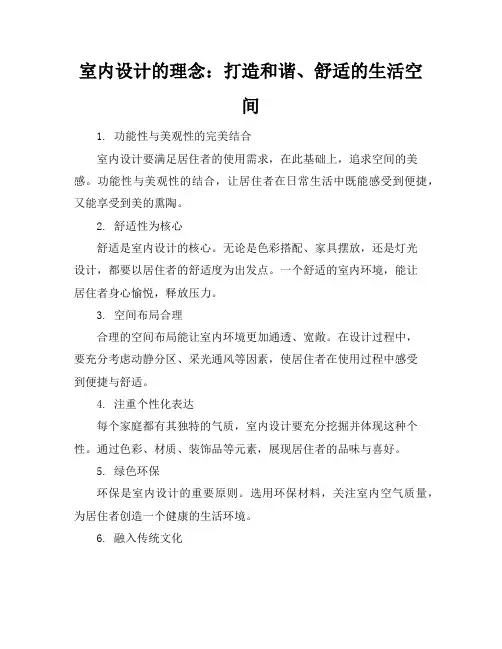 室内设计的理念：打造和谐、舒适的生活空间

1. 功能性与美观性的完美结合

室内设计要满足居住者的使用需求，在此基础上，追求空间的美感。功能性与美观性的结合，让居住者在日常生活中既能感受到便捷，又能享受到美的熏陶。

2. 舒适性为核心

舒适是室内设计的核心。无论是色彩搭配、家具摆放，还是灯光设计，都要以居住者的舒适度为出发点。一个舒适的室内环境，能让居住者身心愉悦，释放压力。

3. 空间布局合理

合理的空间布局能让室内环境更加通透、宽敞。在设计过程中，要充分考虑动静分区、采光通风等因素，使居住者在使用过程中感受到便捷与舒适。

4. 注重个性化表达

每个家庭都有其独特的气质，室内设计要充分挖掘并体现这种个性。通过色彩、材质、装饰品等元素，展现居住者的品味与喜好。

5. 绿色环保

环保是室内设计的重要原则。选用环保材料，关注室内空气质量，为居住者创造一个健康的生活环境。

6. 融入传统文化